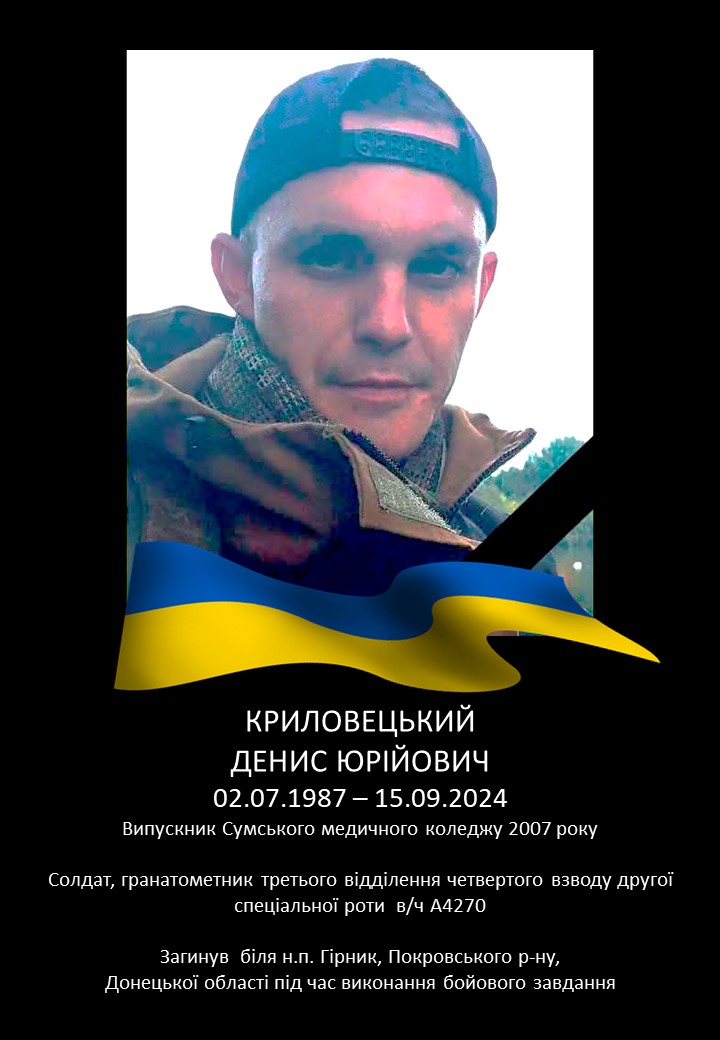 КРИЛОВЕЦЬКИЙ
ДЕНИС ЮРІЙОВИЧ
02.07.1987 – 15.09.2024
Випускник Сумського медичного коледжу 2007 року

Солдат, гранатометник третього відділення четвертого взводу другої спеціальної роти в/ч А4270

Загинув біля н.п. Гірник, Покровського р-ну, Донецької області під час виконання бойового завдання